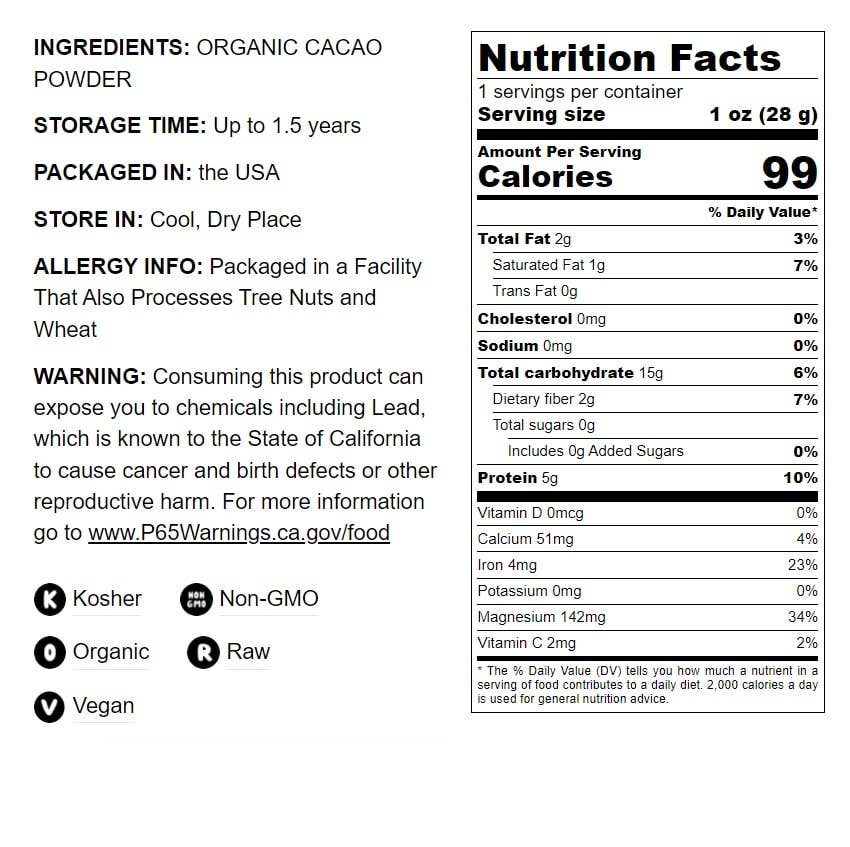 INGREDIENTS: ORGANIC CACAO POWDER

STORAGE TIME: Up to 1.5 years

PACKAGED IN: the USA

STORE IN: Cool, Dry Place

ALLERGY INFO: Packaged in a Facility That Also Processes Tree Nuts and Wheat

WARNING: Consuming this product can expose you to chemicals including Lead, which is known to the State of California to cause cancer and birth defects or other reproductive harm. For more information go to www.P65Warnings.ca.gov/food

K Kosher
NON GMO Non-GMO
O Organic
R Raw
V Vegan

Nutrition Facts
1 servings per container
Serving size 1 oz (28 g)

Amount Per Serving
Calories 99

% Daily Value*

| | |
|---|---|
| Total Fat 2g | 3% |
| Saturated Fat 1g | 7% |
| Trans Fat 0g | |
| Cholesterol 0mg | 0% |
| Sodium 0mg | 0% |
| Total carbohydrate 15g | 6% |
| Dietary fiber 2g | 7% |
| Total sugars 0g | |
| Includes 0g Added Sugars | 0% |
| Protein 5g | 10% |
| Vitamin D 0mcg | 0% |
| Calcium 51mg | 4% |
| Iron 4mg | 23% |
| Potassium 0mg | 0% |
| Magnesium 142mg | 34% |
| Vitamin C 2mg | 2% |

* The % Daily Value (DV) tells you how much a nutrient in a serving of food contributes to a daily diet. 2,000 calories a day is used for general nutrition advice.